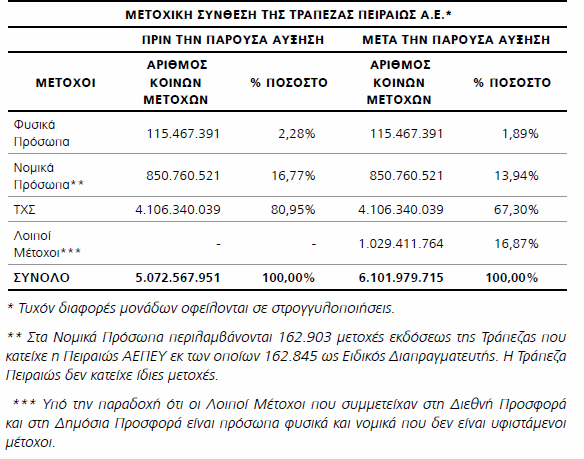 ΜΕΤΟΧΙΚΗ ΣΥΝΘΕΣΗ ΤΗΣ ΤΡΑΠΕΖΑΣ ΠΕΙΡΑΙΩΣ Α.Ε.*

| | ΠΡΙΝ ΤΗΝ ΠΑΡΟΥΣΑ ΑΥΞΗΣΗ | | ΜΕΤΑ ΤΗΝ ΠΑΡΟΥΣΑ ΑΥΞΗΣΗ | |
|---|---|---|---|---|
| ΜΕΤΟΧΟΙ | ΑΡΙΘΜΟΣ ΚΟΙΝΩΝ ΜΕΤΟΧΩΝ | % ΠΟΣΟΣΤΟ | ΑΡΙΘΜΟΣ ΚΟΙΝΩΝ ΜΕΤΟΧΩΝ | % ΠΟΣΟΣΤΟ |
| Φυσικά Πρόσωπα | 115.467.391 | 2,28% | 115.467.391 | 1,89% |
| Νομικά Πρόσωπα** | 850.760.521 | 16,77% | 850.760.521 | 13,94% |
| ΤΧΣ | 4.106.340.039 | 80,95% | 4.106.340.039 | 67,30% |
| Λοιποί Μέτοχοι*** | - | - | 1.029.411.764 | 16,87% |
| ΣΥΝΟΛΟ | 5.072.567.951 | 100,00% | 6.101.979.715 | 100,00% |

* Τυχόν διαφορές μονάδων οφείλονται σε στρογγυλοποιήσεις.

** Στα Νομικά Πρόσωπα περιλαμβάνονται 162.903 μετοχές εκδόσεως της Τράπεζας που κατείχε η Πειραιώς ΑΕΠΕΥ εκ των οποίων 162.845 ως Ειδικός Διαπραγματευτής. Η Τράπεζα Πειραιώς δεν κατείχε ίδιες μετοχές.

*** Υπό την παραδοχή ότι οι Λοιποί Μέτοχοι που συμμετείχαν στη Διεθνή Προσφορά και στη Δημόσια Προσφορά είναι πρόσωπα φυσικά και νομικά που δεν είναι υφιστάμενοι μέτοχοι.